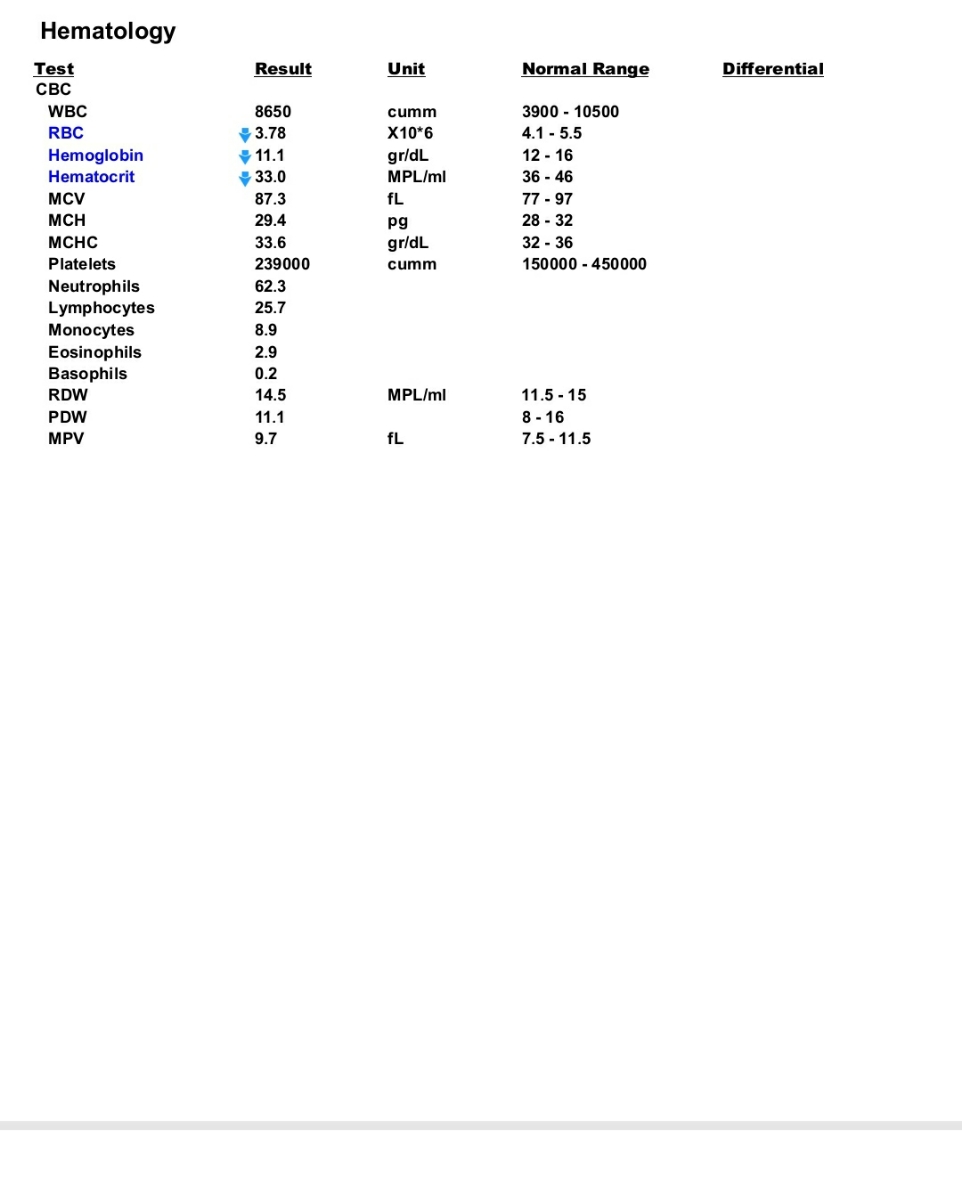 Hematology

| Test | Result | Unit | Normal Range | Differential |
|---|---|---|---|---|
| CBC | | | | |
| WBC | 8650 | cumm | 3900 - 10500 | |
| RBC | 3.78 | X10*6 | 4.1 - 5.5 | |
| Hemoglobin | 11.1 | gr/dL | 12 - 16 | |
| Hematocrit | 33.0 | MPL/ml | 36 - 46 | |
| MCV | 87.3 | fL | 77 - 97 | |
| MCH | 29.4 | pg | 28 - 32 | |
| MCHC | 33.6 | gr/dL | 32 - 36 | |
| Platelets | 239000 | cumm | 150000 - 450000 | |
| Neutrophils | 62.3 | | | |
| Lymphocytes | 25.7 | | | |
| Monocytes | 8.9 | | | |
| Eosinophils | 2.9 | | | |
| Basophils | 0.2 | | | |
| RDW | 14.5 | MPL/ml | 11.5 - 15 | |
| PDW | 11.1 | | 8 - 16 | |
| MPV | 9.7 | fL | 7.5 - 11.5 | |